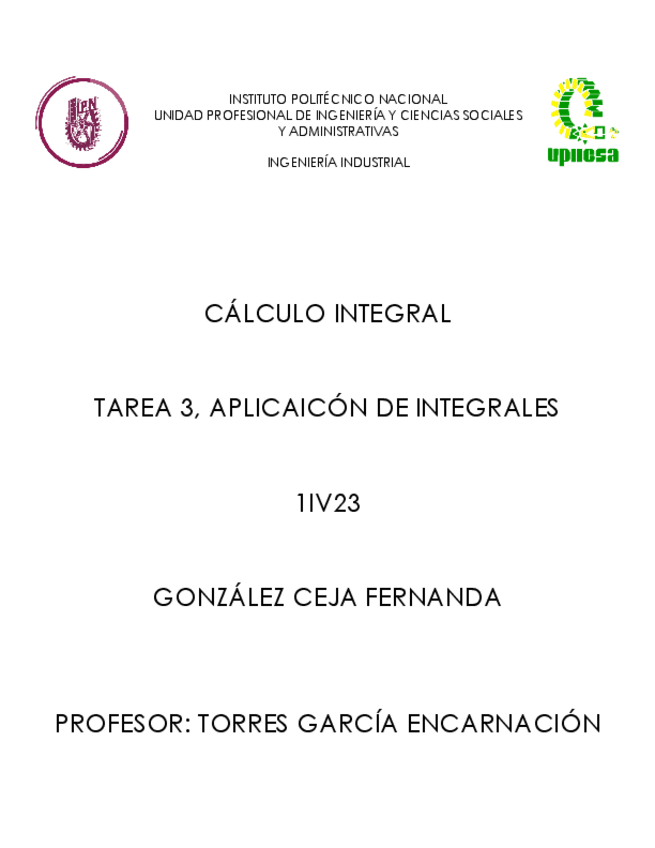 IPN

INSTITUTO POLITÉCNICO NACIONAL
UNIDAD PROFESIONAL DE INGENIERÍA Y CIENCIAS SOCIALES Y ADMINISTRATIVAS

INGENIERÍA INDUSTRIAL

upiicsa

CÁLCULO INTEGRAL

TAREA 3, APLICAICÓN DE INTEGRALES

1IV23

GONZÁLEZ CEJA FERNANDA

PROFESOR: TORRES GARCÍA ENCARNACIÓN